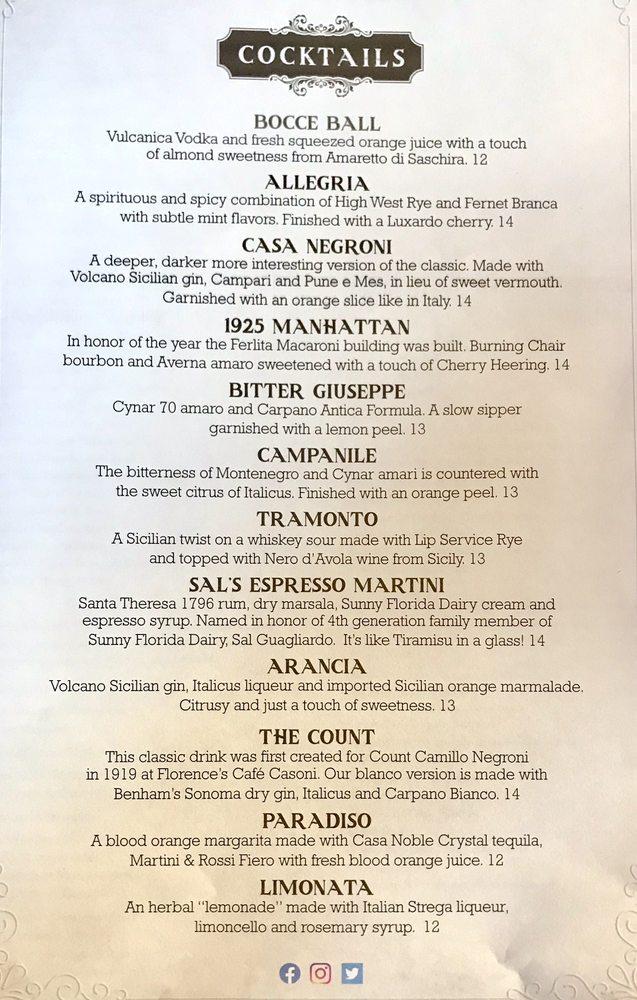 COCKTAILS

BOCCE BALL
Vulcanica Vodka and fresh squeezed orange juice with a touch of almond sweetness from Amaretto di Saschira. 12

ALLEGRIA
A spirituous and spicy combination of High West Rye and Fernet Branca with subtle mint flavors. Finished with a Luxardo cherry. 14

CASA NEGRONI
A deeper, darker more interesting version of the classic. Made with Volcano Sicilian gin, Campari and Pune e Mes, in lieu of sweet vermouth. Garnished with an orange slice like in Italy. 14

1925 MANHATTAN
In honor of the year the Ferlita Macaroni building was built. Burning Chair bourbon and Averna amaro sweetened with a touch of Cherry Heering. 14

BITTER GIUSEPPE
Cynar 70 amaro and Carpano Antica Formula. A slow sipper garnished with a lemon peel. 13

CAMPANILE
The bitterness of Montenegro and Cynar amari is countered with the sweet citrus of Italicus. Finished with an orange peel. 13

TRAMONTO
A Sicilian twist on a whiskey sour made with Lip Service Rye and topped with Nero d'Avola wine from Sicily. 13

SAL'S ESPRESSO MARTINI
Santa Theresa 1796 rum, dry marsala, Sunny Florida Dairy cream and espresso syrup. Named in honor of 4th generation family member of Sunny Florida Dairy, Sal Guagliardo. It's like Tiramisu in a glass! 14

ARANCIA
Volcano Sicilian gin, Italicus liqueur and imported Sicilian orange marmalade. Citrusy and just a touch of sweetness. 13

THE COUNT
This classic drink was first created for Count Camillo Negroni in 1919 at Florence's Café Casoni. Our blanco version is made with Benham's Sonoma dry gin, Italicus and Carpano Bianco. 14

PARADISO
A blood orange margarita made with Casa Noble Crystal tequila, Martini & Rossi Fiero with fresh blood orange juice. 12

LIMONATA
An herbal "lemonade" made with Italian Strega liqueur, limoncello and rosemary syrup. 12